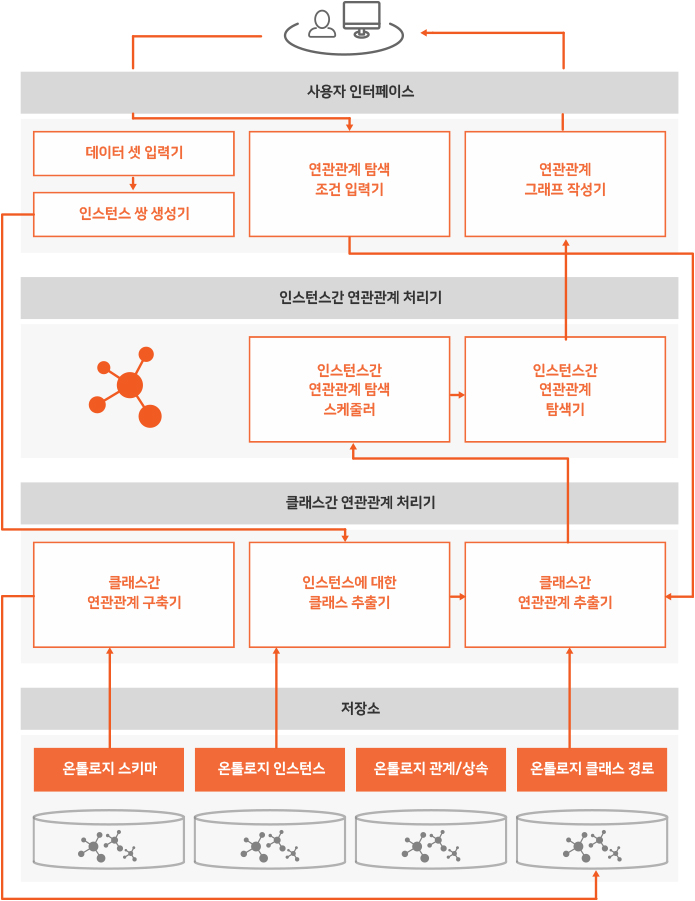 사용자 인터페이스

데이터 셋 입력기

인스턴스 쌍 생성기

연관관계 탐색 조건 입력기

연관관계 그래프 작성기

인스턴스간 연관관계 처리기

인스턴스간 연관관계 탐색 스케줄러

인스턴스간 연관관계 탐색기

클래스간 연관관계 처리기

클래스간 연관관계 구축기

인스턴스에 대한 클래스 추출기

클래스간 연관관계 추출기

저장소

온톨로지 스키마

온톨로지 인스턴스

온톨로지 관계/상속

온톨로지 클래스 경로